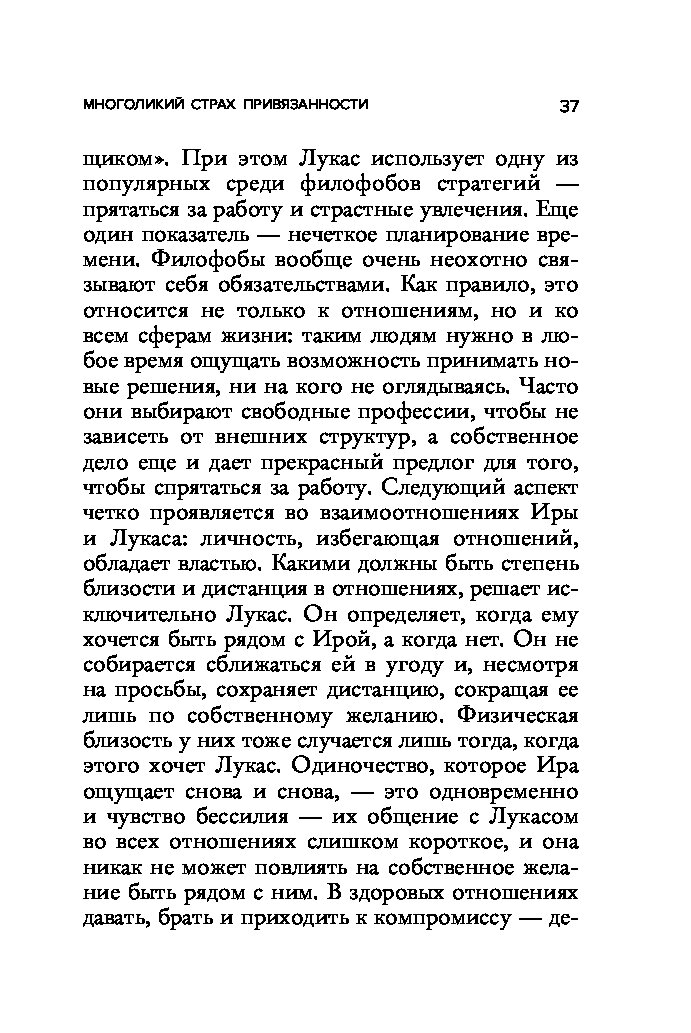 МНОГОЛИКИЙ СТРАХ ПРИВЯЗАННОСТИ 37

щиком». При этом Лукас использует одну из популярных среди филофобов стратегий — прятаться за работу и страстные увлечения. Еще один показатель — нечеткое планирование времени. Филофобы вообще очень неохотно связывают себя обязательствами. Как правило, это относится не только к отношениям, но и ко всем сферам жизни: таким людям нужно в любое время ощущать возможность принимать новые решения, ни на кого не оглядываясь. Часто они выбирают свободные профессии, чтобы не зависеть от внешних структур, а собственное дело еще и дает прекрасный предлог для того, чтобы спрятаться за работу. Следующий аспект четко проявляется во взаимоотношениях Иры и Лукаса: личность, избегающая отношений, обладает властью. Какими должны быть степень близости и дистанция в отношениях, решает исключительно Лукас. Он определяет, когда ему хочется быть рядом с Ирой, а когда нет. Он не собирается сближаться ей в угоду и, несмотря на просьбы, сохраняет дистанцию, сокращая ее лишь по собственному желанию. Физическая близость у них тоже случается лишь тогда, когда этого хочет Лукас. Одиночество, которое Ира ощущает снова и снова, — это одновременно и чувство бессилия — их общение с Лукасом во всех отношениях слишком короткое, и она никак не может повлиять на собственное желание быть рядом с ним. В здоровых отношениях давать, брать и приходить к компромиссу — де-